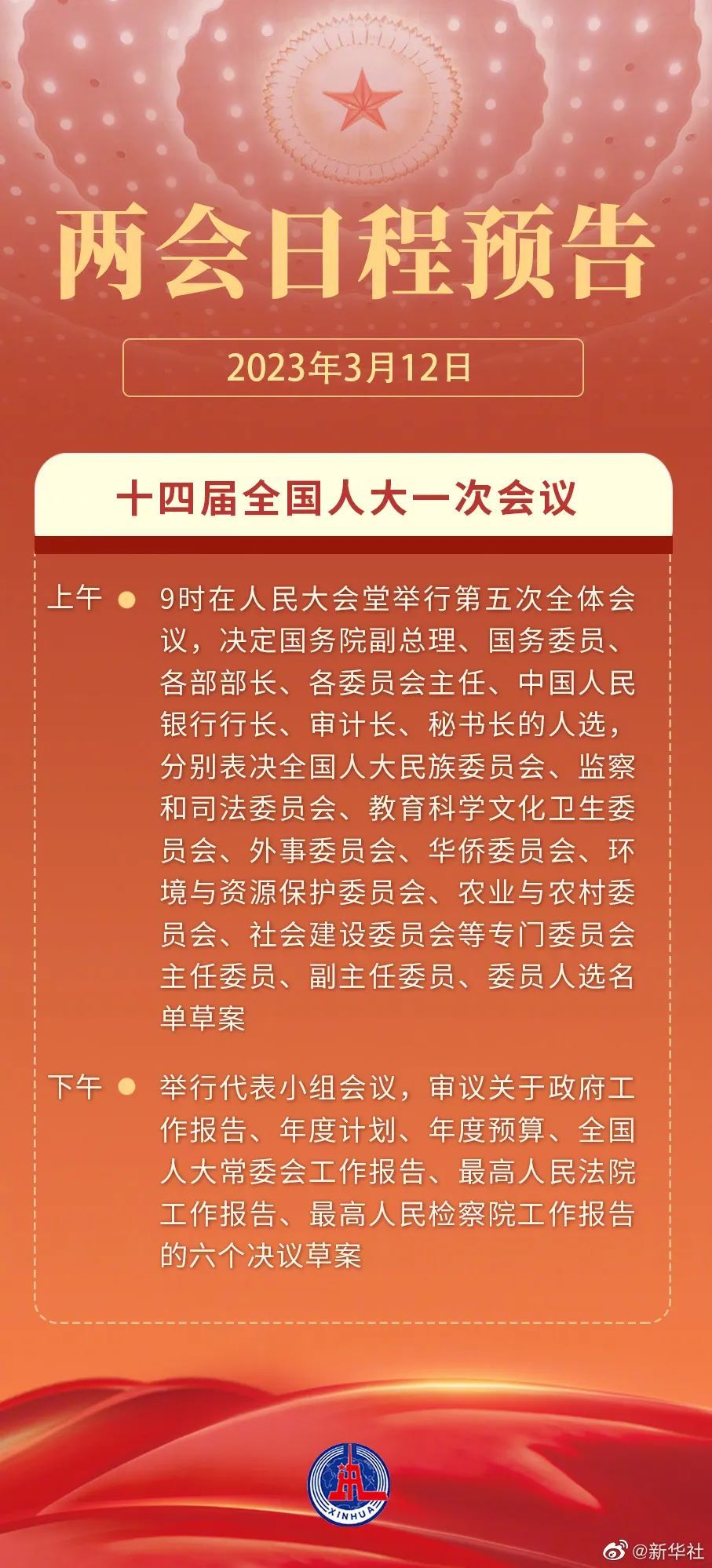 两会日程预告

2023年3月12日

十四届全国人大一次会议

上午 9时在人民大会堂举行第五次全体会议，决定国务院副总理、国务委员、各部部长、各委员会主任、中国人民银行行长、审计长、秘书长的人选，分别表决全国人大民族委员会、监察和司法委员会、教育科学文化卫生委员会、外事委员会、华侨委员会、环境与资源保护委员会、农业与农村委员会、社会建设委员会等专门委员会主任委员、副主任委员、委员人选名单草案

下午 举行代表小组会议，审议关于政府工作报告、年度计划、年度预算、全国人大常委会工作报告、最高人民法院工作报告、最高人民检察院工作报告的六个决议草案

XINHUA

@新华社